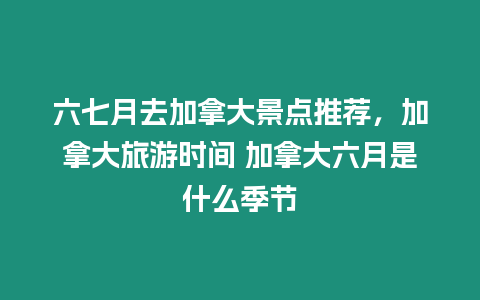 六七月去加拿大景点推荐，加拿大旅游时间 加拿大六月是什么季节